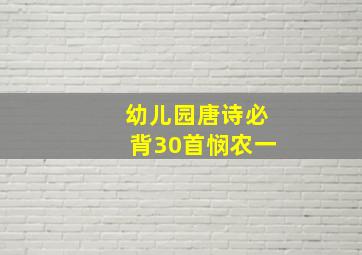 幼儿园唐诗必背30首悯农一